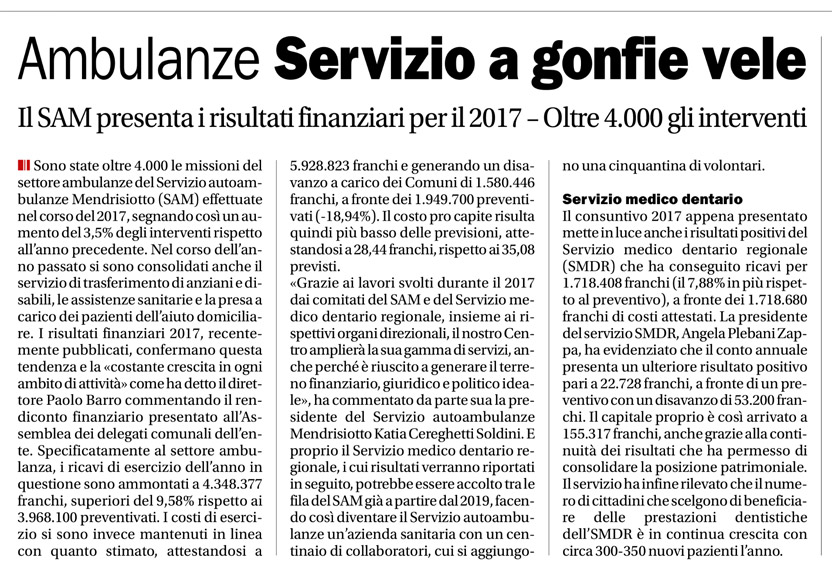 Ambulanze Servizio a gonfie vele

Il SAM presenta i risultati finanziari per il 2017 – Oltre 4.000 gli interventi

Sono state oltre 4.000 le missioni del settore ambulanze del Servizio autoambulanze Mendrisiotto (SAM) effettuate nel corso del 2017, segnando così un aumento del 3,5% degli interventi rispetto all'anno precedente. Nel corso dell'anno passato si sono consolidati anche il servizio di trasferimento di anziani e disabili, le assistenze sanitarie e la presa a carico dei pazienti dell'aiuto domiciliare. I risultati finanziari 2017, recentemente pubblicati, confermano questa tendenza e la «costante crescita in ogni ambito di attività» come ha detto il direttore Paolo Barro commentando il rendiconto finanziario presentato all'Assemblea dei delegati comunali dell'ente. Specificatamente al settore ambulanza, i ricavi di esercizio dell'anno in questione sono ammontati a 4.348.377 franchi, superiori del 9,58% rispetto ai 3.968.100 preventivati. I costi di esercizio si sono invece mantenuti in linea con quanto stimato, attestandosi a 5.928.823 franchi e generando un disavanzo a carico dei Comuni di 1.580.446 franchi, a fronte dei 1.949.700 preventivati (-18,94%). Il costo pro capite risulta quindi più basso delle previsioni, attestandosi a 28,44 franchi, rispetto ai 35,08 previsti.
«Grazie ai lavori svolti durante il 2017 dai comitati del SAM e del Servizio medico dentario regionale, insieme ai rispettivi organi direzionali, il nostro Centro amplierà la sua gamma di servizi, anche perché è riuscito a generare il terreno finanziario, giuridico e politico ideale», ha commentato da parte sua la presidente del Servizio autoambulanze Mendrisiotto Katia Cereghetti Soldini. E proprio il Servizio medico dentario regionale, i cui risultati verranno riportati in seguito, potrebbe essere accolto tra le fila del SAM già a partire dal 2019, facendo così diventare il Servizio autoambulanze un'azienda sanitaria con un centinaio di collaboratori, cui si aggiungono una cinquantina di volontari.

Servizio medico dentario
Il consuntivo 2017 appena presentato mette in luce anche i risultati positivi del Servizio medico dentario regionale (SMDR) che ha conseguito ricavi per 1.718.408 franchi (il 7,88% in più rispetto al preventivo), a fronte dei 1.718.680 franchi di costi attestati. La presidente del servizio SMDR, Angela Plebani Zappa, ha evidenziato che il conto annuale presenta un ulteriore risultato positivo pari a 22.728 franchi, a fronte di un preventivo con un disavanzo di 53.200 franchi. Il capitale proprio è così arrivato a 155.317 franchi, anche grazie alla continuità dei risultati che ha permesso di consolidare la posizione patrimoniale. Il servizio ha infine rilevato che il numero di cittadini che scelgono di beneficiare delle prestazioni dentistiche dell'SMDR è in continua crescita con circa 300-350 nuovi pazienti l'anno.